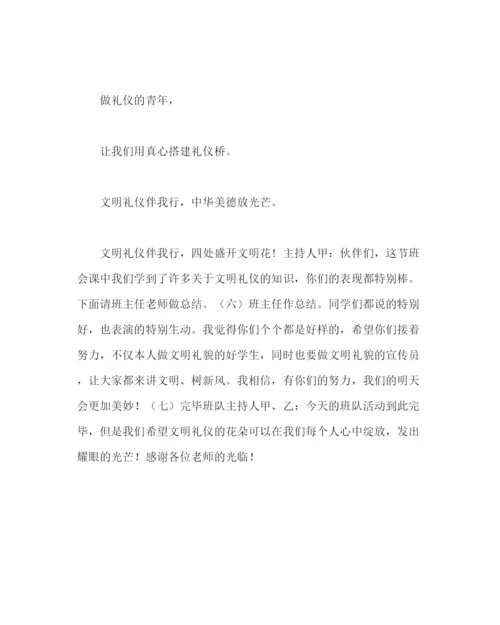 做礼仪的青年，

让我们用真心搭建礼仪桥。

文明礼仪伴我行，中华美德放光芒。

文明礼仪伴我行，四处盛开文明花！主持人甲：伙伴们，这节班会课中我们学到了许多关于文明礼仪的知识，你们的表现都特别棒。下面请班主任老师做总结。（六）班主任作总结。同学们都说的特别好，也表演的特别生动。我觉得你们个个都是好样的，希望你们接着努力，不仅本人做文明礼貌的好学生，同时也要做文明礼貌的宣传员，让大家都来讲文明、树新风。我相信，有你们的努力，我们的明天会更加美妙！（七）完毕班队主持人甲、乙：今天的班队活动到此完毕，但是我们希望文明礼仪的花朵可以在我们每个人心中绽放，发出耀眼的光芒！感谢各位老师的光临！